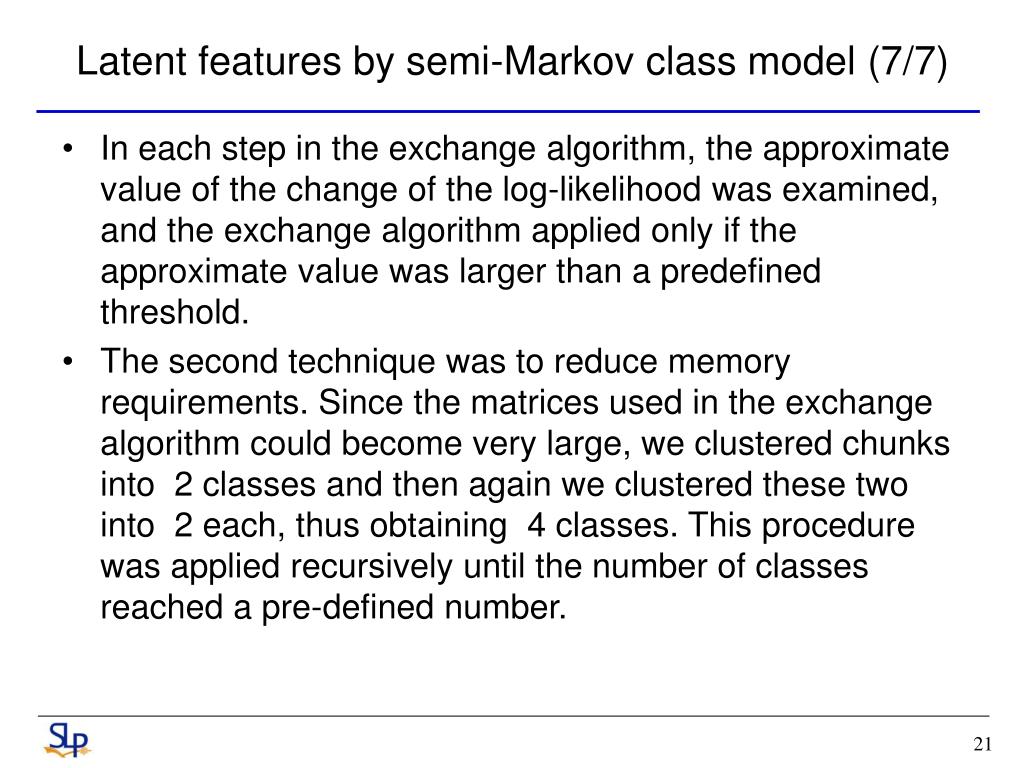 Latent features by semi-Markov class model (7/7)

• In each step in the exchange algorithm, the approximate value of the change of the log-likelihood was examined, and the exchange algorithm applied only if the approximate value was larger than a predefined threshold.

• The second technique was to reduce memory requirements. Since the matrices used in the exchange algorithm could become very large, we clustered chunks into 2 classes and then again we clustered these two into 2 each, thus obtaining 4 classes. This procedure was applied recursively until the number of classes reached a pre-defined number.

SLP

21